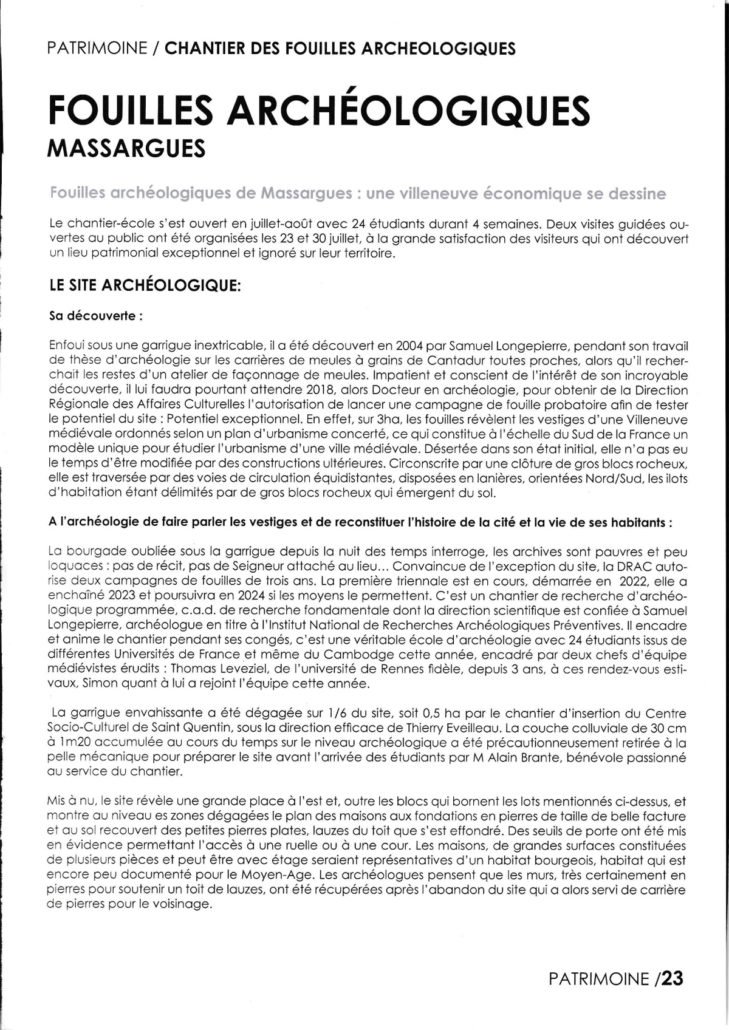 PATRIMOINE / CHANTIER DES FOUILLES ARCHEOLOGIQUES

FOUILLES ARCHÉOLOGIQUES

MASSARGUES

Fouilles archéologiques de Massargues : une villeneuve économique se dessine

Le chantier-école s'est ouvert en juillet-août avec 24 étudiants durant 4 semaines. Deux visites guidées ouvertes au public ont été organisées les 23 et 30 juillet, à la grande satisfaction des visiteurs qui ont découvert un lieu patrimonial exceptionnel et ignoré sur leur territoire.

LE SITE ARCHÉOLOGIQUE:

Sa découverte :

Enfoui sous une garrigue inextricable, il a été découvert en 2004 par Samuel Longepierre, pendant son travail de thèse d'archéologie sur les carrières de meules à grains de Cantadur toutes proches, alors qu'il recherchait les restes d'un atelier de façonnage de meules. Impatient et conscient de l'intérêt de son incroyable découverte, il lui faudra pourtant attendre 2018, alors Docteur en archéologie, pour obtenir de la Direction Régionale des Affaires Culturelles l'autorisation de lancer une campagne de fouille probatoire afin de tester le potentiel du site : Potentiel exceptionnel. En effet, sur 3ha, les fouilles révèlent les vestiges d'une Villeneuve médiévale ordonnés selon un plan d'urbanisme concerté, ce qui constitue à l'échelle du Sud de la France un modèle unique pour étudier l'urbanisme d'une ville médiévale. Désertée dans son état initial, elle n'a pas eu le temps d'être modifiée par des constructions ultérieures. Circonscrite par une clôture de gros blocs rocheux, elle est traversée par des voies de circulation équidistantes, disposées en lanières, orientées Nord/Sud, les ilots d'habitation étant délimités par de gros blocs rocheux qui émergent du sol.

A l'archéologie de faire parler les vestiges et de reconstituer l'histoire de la cité et la vie de ses habitants :

La bourgade oubliée sous la garrigue depuis la nuit des temps interroge, les archives sont pauvres et peu loquaces : pas de récit, pas de Seigneur attaché au lieu... Convaincue de l'exception du site, la DRAC autorise deux campagnes de fouilles de trois ans. La première triennale est en cours, démarrée en 2022, elle a enchaîné 2023 et poursuivra en 2024 si les moyens le permettent. C'est un chantier de recherche d'archéologique programmée, c.a.d. de recherche fondamentale dont la direction scientifique est confiée à Samuel Longepierre, archéologue en titre à l'Institut National de Recherches Archéologiques Préventives. Il encadre et anime le chantier pendant ses congés, c'est une véritable école d'archéologie avec 24 étudiants issus de différentes Universités de France et même du Cambodge cette année, encadré par deux chefs d'équipe médiévistes érudits : Thomas Leveziel, de l'université de Rennes fidèle, depuis 3 ans, à ces rendez-vous estivaux, Simon quant à lui a rejoint l'équipe cette année.

La garrigue envahissante a été dégagée sur 1/6 du site, soit 0,5 ha par le chantier d'insertion du Centre Socio-Culturel de Saint Quentin, sous la direction efficace de Thierry Eveilleau. La couche colluviale de 30 cm à 1m20 accumulée au cours du temps sur le niveau archéologique a été précautionneusement retirée à la pelle mécanique pour préparer le site avant l'arrivée des étudiants par M Alain Brante, bénévole passionné au service du chantier.

Mis à nu, le site révèle une grande place à l'est et, outre les blocs qui bornent les lots mentionnés ci-dessus, et montre au niveau es zones dégagées le plan des maisons aux fondations en pierres de taille de belle facture et au sol recouvert des petites pierres plates, lauzes du toit que s'est effondré. Des seuils de porte ont été mis en évidence permettant l'accès à une ruelle ou à une cour. Les maisons, de grandes surfaces constituées de plusieurs pièces et peut être avec étage seraient représentatives d'un habitat bourgeois, habitat qui est encore peu documenté pour le Moyen-Age. Les archéologues pensent que les murs, très certainement en pierres pour soutenir un toit de lauzes, ont été récupérées après l'abandon du site qui a alors servi de carrière de pierres pour le voisinage.

PATRIMOINE /23